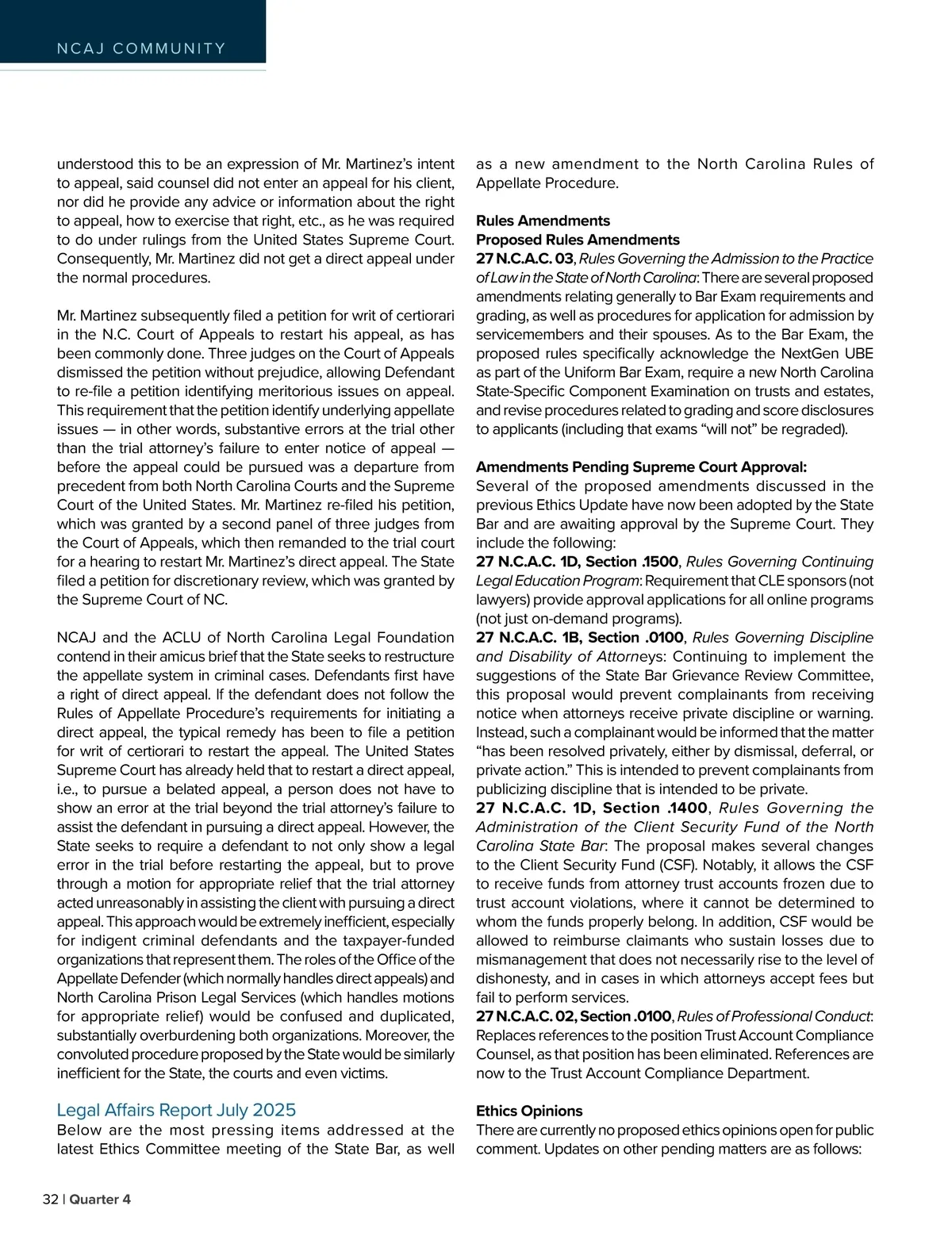 NCAJ COMMUNITY

understood this to be an expression of Mr. Martinez's intent to appeal, said counsel did not enter an appeal for his client, nor did he provide any advice or information about the right to appeal, how to exercise that right, etc., as he was required to do under rulings from the United States Supreme Court. Consequently, Mr. Martinez did not get a direct appeal under the normal procedures.

Mr. Martinez subsequently filed a petition for writ of certiorari in the N.C. Court of Appeals to restart his appeal, as has been commonly done. Three judges on the Court of Appeals dismissed the petition without prejudice, allowing Defendant to re-file a petition identifying meritorious issues on appeal. This requirement that the petition identify underlying appellate issues — in other words, substantive errors at the trial other than the trial attorney's failure to enter notice of appeal — before the appeal could be pursued was a departure from precedent from both North Carolina Courts and the Supreme Court of the United States. Mr. Martinez re-filed his petition, which was granted by a second panel of three judges from the Court of Appeals, which then remanded to the trial court for a hearing to restart Mr. Martinez's direct appeal. The State filed a petition for discretionary review, which was granted by the Supreme Court of NC.

NCAJ and the ACLU of North Carolina Legal Foundation contend in their amicus brief that the State seeks to restructure the appellate system in criminal cases. Defendants first have a right of direct appeal. If the defendant does not follow the Rules of Appellate Procedure's requirements for initiating a direct appeal, the typical remedy has been to file a petition for writ of certiorari to restart the appeal. The United States Supreme Court has already held that to restart a direct appeal, i.e., to pursue a belated appeal, a person does not have to show an error at the trial beyond the trial attorney's failure to assist the defendant in pursuing a direct appeal. However, the State seeks to require a defendant to not only show a legal error in the trial before restarting the appeal, but to prove through a motion for appropriate relief that the trial attorney acted unreasonably in assisting the client with pursuing a direct appeal. This approach would be extremely inefficient, especially for indigent criminal defendants and the taxpayer-funded organizations that represent them. The roles of the Office of the Appellate Defender (which normally handles direct appeals) and North Carolina Prison Legal Services (which handles motions for appropriate relief) would be confused and duplicated, substantially overburdening both organizations. Moreover, the convoluted procedure proposed by the State would be similarly inefficient for the State, the courts and even victims.

Legal Affairs Report July 2025
Below are the most pressing items addressed at the latest Ethics Committee meeting of the State Bar, as well as a new amendment to the North Carolina Rules of Appellate Procedure.

Rules Amendments
Proposed Rules Amendments
27 N.C.A.C. 03, Rules Governing the Admission to the Practice of Law in the State of North Carolina: There are several proposed amendments relating generally to Bar Exam requirements and grading, as well as procedures for application for admission by servicemembers and their spouses. As to the Bar Exam, the proposed rules specifically acknowledge the NextGen UBE as part of the Uniform Bar Exam, require a new North Carolina State-Specific Component Examination on trusts and estates, and revise procedures related to grading and score disclosures to applicants (including that exams "will not" be regraded).

Amendments Pending Supreme Court Approval:
Several of the proposed amendments discussed in the previous Ethics Update have now been adopted by the State Bar and are awaiting approval by the Supreme Court. They include the following:
27 N.C.A.C. 1D, Section .1500, Rules Governing Continuing Legal Education Program: Requirement that CLE sponsors (not lawyers) provide approval applications for all online programs (not just on-demand programs).
27 N.C.A.C. 1B, Section .0100, Rules Governing Discipline and Disability of Attorneys: Continuing to implement the suggestions of the State Bar Grievance Review Committee, this proposal would prevent complainants from receiving notice when attorneys receive private discipline or warning. Instead, such a complainant would be informed that the matter "has been resolved privately, either by dismissal, deferral, or private action." This is intended to prevent complainants from publicizing discipline that is intended to be private.
27 N.C.A.C. 1D, Section .1400, Rules Governing the Administration of the Client Security Fund of the North Carolina State Bar: The proposal makes several changes to the Client Security Fund (CSF). Notably, it allows the CSF to receive funds from attorney trust accounts frozen due to trust account violations, where it cannot be determined to whom the funds properly belong. In addition, CSF would be allowed to reimburse claimants who sustain losses due to mismanagement that does not necessarily rise to the level of dishonesty, and in cases in which attorneys accept fees but fail to perform services.
27 N.C.A.C. 02, Section .0100, Rules of Professional Conduct: Replaces references to the position Trust Account Compliance Counsel, as that position has been eliminated. References are now to the Trust Account Compliance Department.

Ethics Opinions
There are currently no proposed ethics opinions open for public comment. Updates on other pending matters are as follows:

32 | Quarter 4